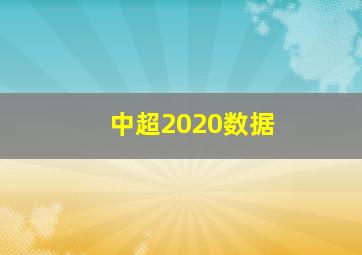 中超2020数据